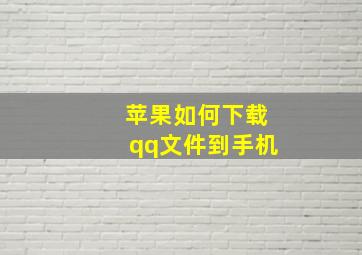 苹果如何下载
qq文件到手机